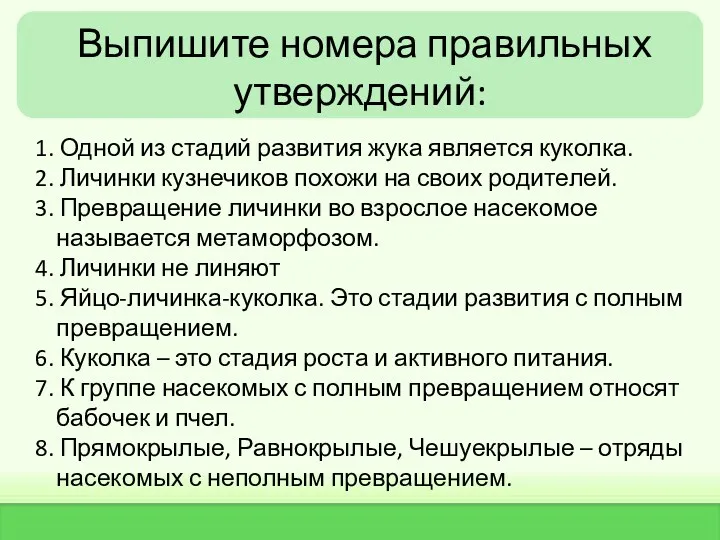 Выпишите номера правильных утверждений:

1. Одной из стадий развития жука является куколка.
2. Личинки кузнечиков похожи на своих родителей.
3. Превращение личинки во взрослое насекомое называется метаморфозом.
4. Личинки не линяют
5. Яйцо-личинка-куколка. Это стадии развития с полным превращением.
6. Куколка – это стадия роста и активного питания.
7. К группе насекомых с полным превращением относят бабочек и пчел.
8. Прямокрылые, Равнокрылые, Чешуекрылые – отряды насекомых с неполным превращением.